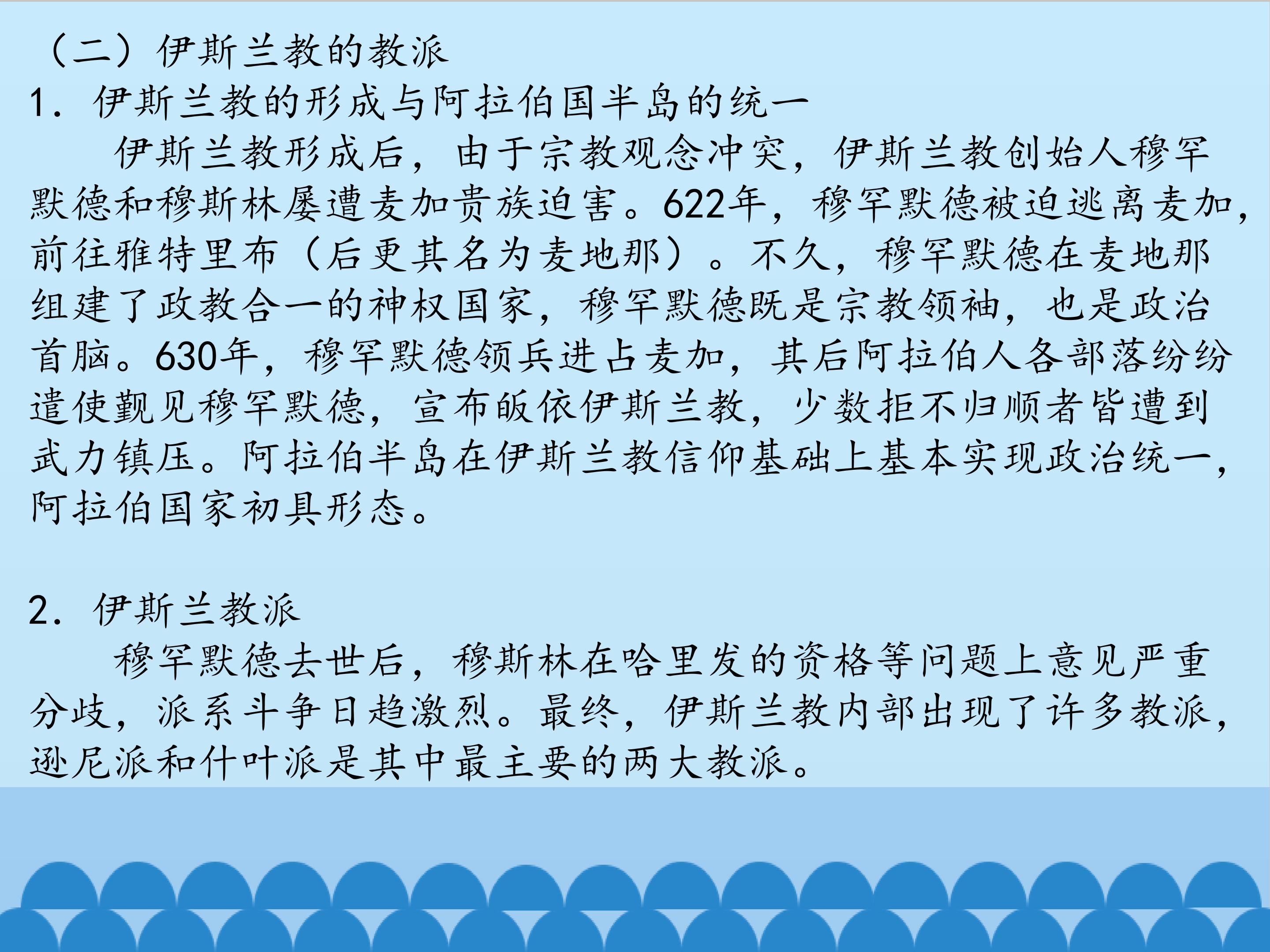 （二）伊斯兰教的教派

1.伊斯兰教的形成与阿拉伯国半岛的统一

伊斯兰教形成后，由于宗教观念冲突，伊斯兰教创始人穆罕默德和穆斯林屡遭麦加贵族迫害。622年，穆罕默德被迫逃离麦加，前往雅特里布（后更其名为麦地那）。不久，穆罕默德在麦地那组建了政教合一的神权国家，穆罕默德既是宗教领袖，也是政治首脑。630年，穆罕默德领兵进占麦加，其后阿拉伯人各部落纷纷遣使觐见穆罕默德，宣布皈依伊斯兰教，少数拒不归顺者皆遭到武力镇压。阿拉伯半岛在伊斯兰教信仰基础上基本实现政治统一，阿拉伯国家初具形态。

2.伊斯兰教派

穆罕默德去世后，穆斯林在哈里发的资格等问题上意见严重分歧，派系斗争日趋激烈。最终，伊斯兰教内部出现了许多教派，逊尼派和什叶派是其中最主要的两大教派。